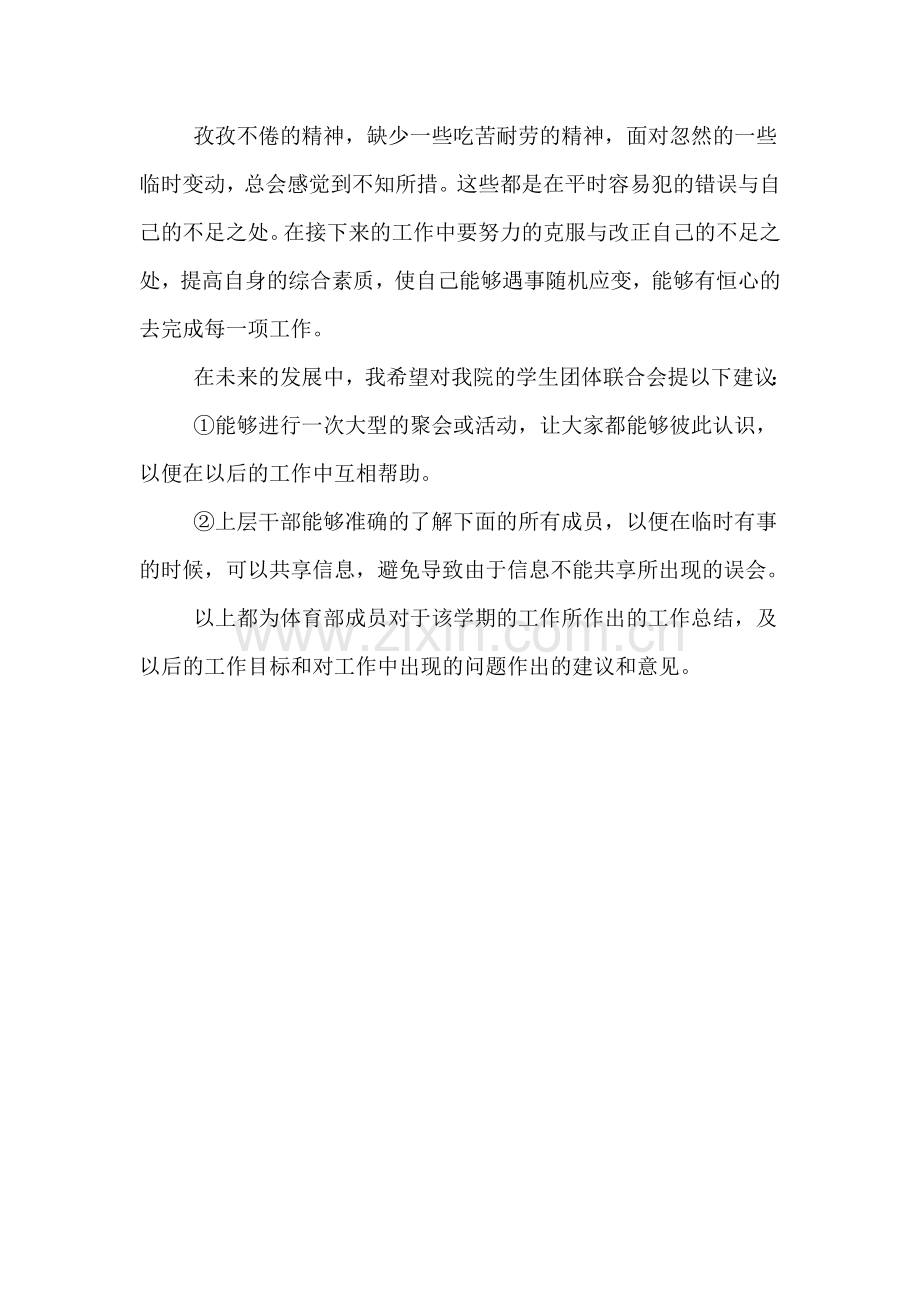 孜孜不倦的精神，缺少一些吃苦耐劳的精神，面对忽然的一些临时变动，总会感觉到不知所措。这些都是在平时容易犯的错误与自己的不足之处。在接下来的工作中要努力的克服与改正自己的不足之处，提高自身的综合素质，使自己能够遇事随机应变，能够有恒心的去完成每一项工作。

在未来的发展中，我希望对我院的学生团体联合会提以下建议:

①能够进行一次大型的聚会或活动，让大家都能够彼此认识，以便在以后的工作中互相帮助。

②上层干部能够准确的了解下面的所有成员，以便在临时有事的时候，可以共享信息，避免导致由于信息不能共享所出现的误会。

以上都为体育部成员对于该学期的工作所作出的工作总结，及以后的工作目标和对工作中出现的问题作出的建议和意见。

www.zixin.com.cn